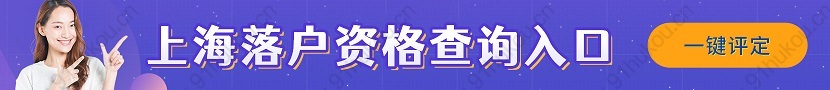 上海落户资格查询入口

一键评定